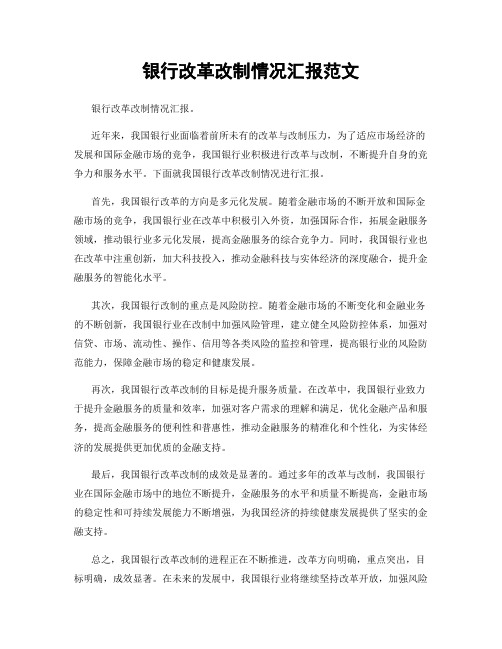 银行改革改制情况汇报范文

银行改革改制情况汇报。

近年来，我国银行业面临着前所未有的改革与改制压力，为了适应市场经济的发展和国际金融市场的竞争，我国银行业积极进行改革与改制，不断提升自身的竞争力和服务水平。下面就我国银行改革改制情况进行汇报。

首先，我国银行改革的方向是多元化发展。随着金融市场的不断开放和国际金融市场的竞争，我国银行业在改革中积极引入外资，加强国际合作，拓展金融服务领域，推动银行业多元化发展，提高金融服务的综合竞争力。同时，我国银行业也在改革中注重创新，加大科技投入，推动金融科技与实体经济的深度融合，提升金融服务的智能化水平。

其次，我国银行改制的重点是风险防控。随着金融市场的不断变化和金融业务的不断创新，我国银行业在改制中加强风险管理，建立健全风险防控体系，加强对信贷、市场、流动性、操作、信用等各类风险的监控和管理，提高银行业的风险防范能力，保障金融市场的稳定和健康发展。

再次，我国银行改革改制的目标是提升服务质量。在改革中，我国银行业致力于提升金融服务的质量和效率，加强对客户需求的理解和满足，优化金融产品和服务，提高金融服务的便利性和普惠性，推动金融服务的精准化和个性化，为实体经济的发展提供更加优质的金融支持。

最后，我国银行改革改制的成效是显著的。通过多年的改革与改制，我国银行业在国际金融市场中的地位不断提升，金融服务的水平和质量不断提高，金融市场的稳定性和可持续发展能力不断增强，为我国经济的持续健康发展提供了坚实的金融支持。

总之，我国银行改革改制的进程正在不断推进，改革方向明确，重点突出，目标明确，成效显著。在未来的发展中，我国银行业将继续坚持改革开放，加强风险